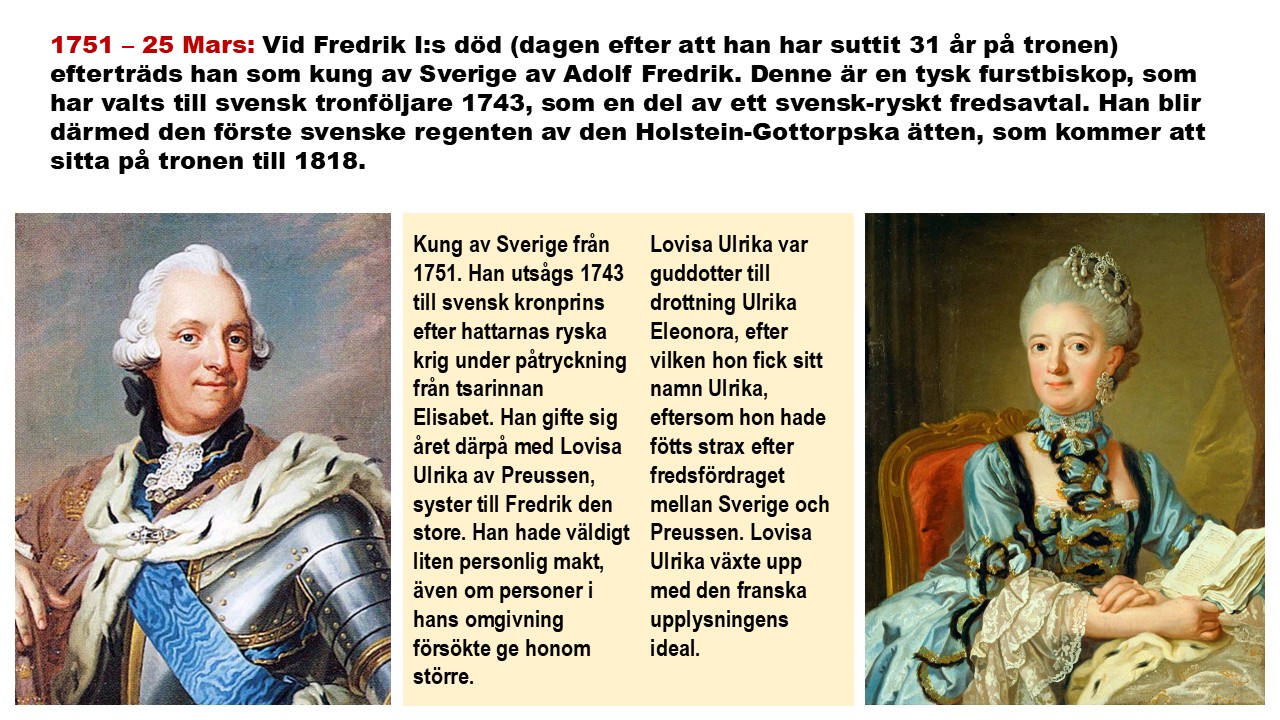 1751 – 25 Mars: Vid Fredrik I:s död (dagen efter att han har suttit 31 år på tronen) efterträds han som kung av Sverige av Adolf Fredrik. Denne är en tysk furstbiskop, som har valts till svensk tronföljare 1743, som en del av ett svensk-ryskt fredsavtal. Han blir därmed den förste svenske regenten av den Holstein-Gottorpska ätten, som kommer att sitta på tronen till 1818.

Kung av Sverige från 1751. Han utsågs 1743 till svensk kronprins efter hattarnas ryska krig under påtryckning från tsarinnan Elisabet. Han gifte sig året därpå med Lovisa Ulrika av Preussen, syster till Fredrik den store. Han hade väldigt liten personlig makt, även om personer i hans omgivning försökte ge honom större.

Lovisa Ulrika var guddotter till drottning Ulrika Eleonora, efter vilken hon fick sitt namn Ulrika, eftersom hon hade fötts strax efter fredsfördraget mellan Sverige och Preussen. Lovisa Ulrika växte upp med den franska upplysningens ideal.